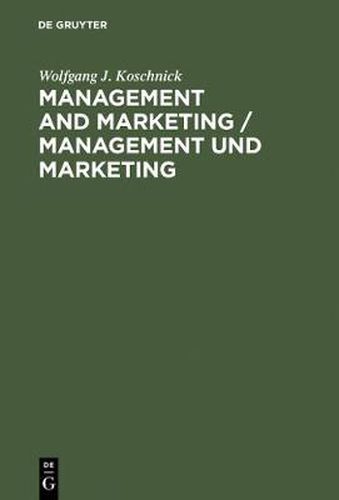 DE GRUYTER

Wolfgang J. Koschnick

MANAGEMENT AND MARKETING / MANAGEMENT UND MARKETING

DE
G